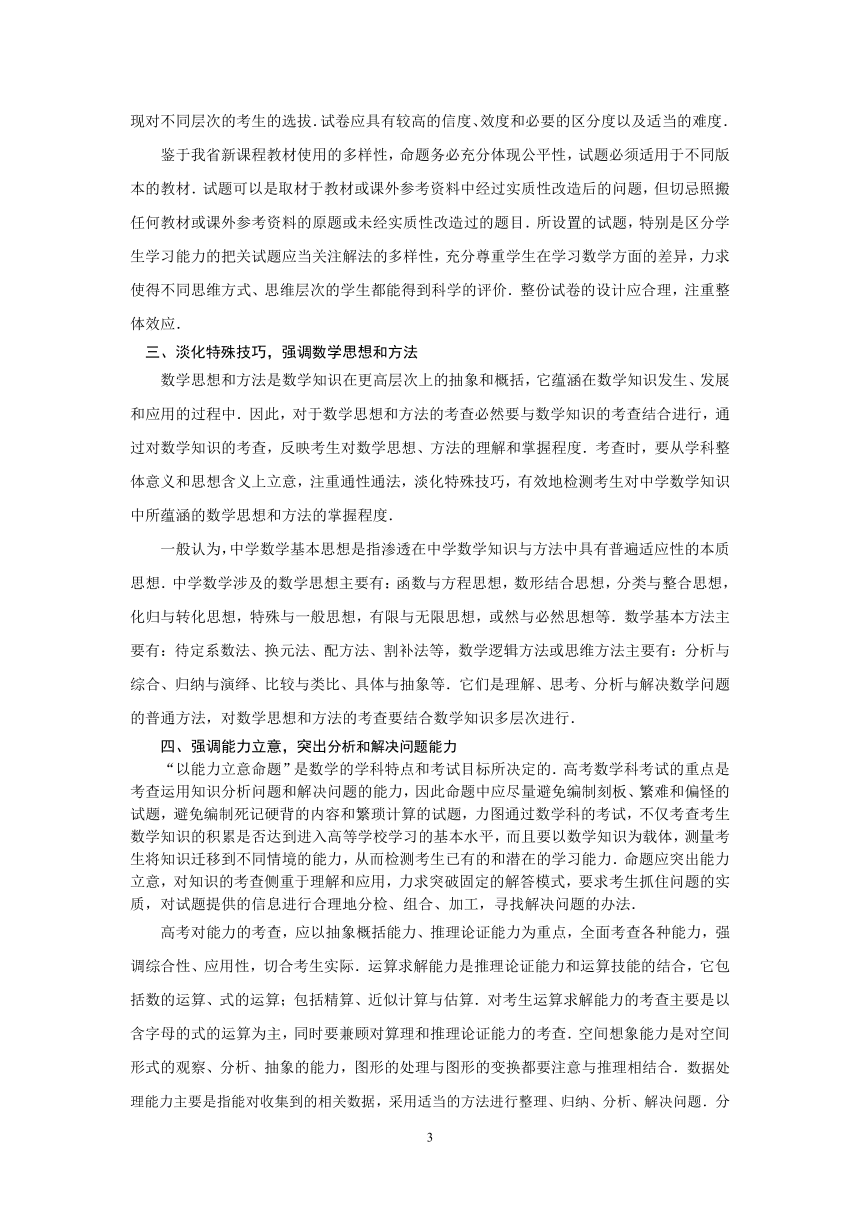 现对不同层次的考生的选拔. 试卷应具有较高的信度、效度和必要的区分度以及适当的难度.

鉴于我省新课程教材使用的多样性，命题务必充分体现公平性，试题必须适用于不同版本的教材. 试题可以是取材于教材或课外参考资料中经过实质性改造后的问题，但切忌照搬任何教材或课外参考资料的原题或未经实质性改造过的题目. 所设置的试题，特别是区分学生学习能力的把关试题应当关注解法的多样性，充分尊重学生在学习数学方面的差异，力求使得不同思维方式、思维层次的学生都能得到科学的评价. 整份试卷的设计应合理，注重整体效应.

三、淡化特殊技巧，强调数学思想和方法

数学思想和方法是数学知识在更高层次上的抽象和概括，它蕴涵在数学知识发生、发展和应用的过程中. 因此，对于数学思想和方法的考查必然要与数学知识的考查结合进行，通过对数学知识的考查，反映考生对数学思想、方法的理解和掌握程度. 考查时，要从学科整体意义和思想含义上立意，注重通性通法，淡化特殊技巧，有效地检测考生对中学数学知识中所蕴涵的数学思想和方法的掌握程度.

一般认为，中学数学基本思想是指渗透在中学数学知识与方法中具有普遍适应性的本质思想. 中学数学涉及的数学思想主要有：函数与方程思想，数形结合思想，分类与整合思想，化归与转化思想，特殊与一般思想，有限与无限思想，或然与必然思想等. 数学基本方法主要有：待定系数法、换元法、配方法、割补法等，数学逻辑方法或思维方法主要有：分析与综合、归纳与演绎、比较与类比、具体与抽象等. 它们是理解、思考、分析与解决数学问题的普通方法，对数学思想和方法的考查要结合数学知识多层次进行.

四、强调能力立意，突出分析和解决问题能力

“以能力立意命题”是数学的学科特点和考试目标所决定的. 高考数学科考试的重点是考查运用知识分析问题和解决问题的能力，因此命题中应尽量避免编制刻板、繁难和偏怪的试题，避免编制死记硬背的内容和繁琐计算的试题，力图通过数学科的考试，不仅考查考生数学知识的积累是否达到进入高等学校学习的基本水平，而且要以数学知识为载体，测量考生将知识迁移到不同情境的能力，从而检测考生已有的和潜在的学习能力. 命题应突出能力立意，对知识的考查侧重于理解和应用，力求突破固定的解答模式，要求考生抓住问题的实质，对试题提供的信息进行合理地分检、组合、加工，寻找解决问题的办法.

高考对能力的考查，应以抽象概括能力、推理论证能力为重点，全面考查各种能力，强调综合性、应用性，切合考生实际. 运算求解能力是推理论证能力和运算技能的结合，它包括数的运算、式的运算；包括精算、近似计算与估算. 对考生运算求解能力的考查主要是以含字母的式的运算为主，同时要兼顾对算理和推理论证能力的考查. 空间想象能力是对空间形式的观察、分析、抽象的能力，图形的处理与图形的变换都要注意与推理相结合. 数据处理能力主要是指能对收集到的相关数据，采用适当的方法进行整理、归纳、分析、解决问题. 分

3